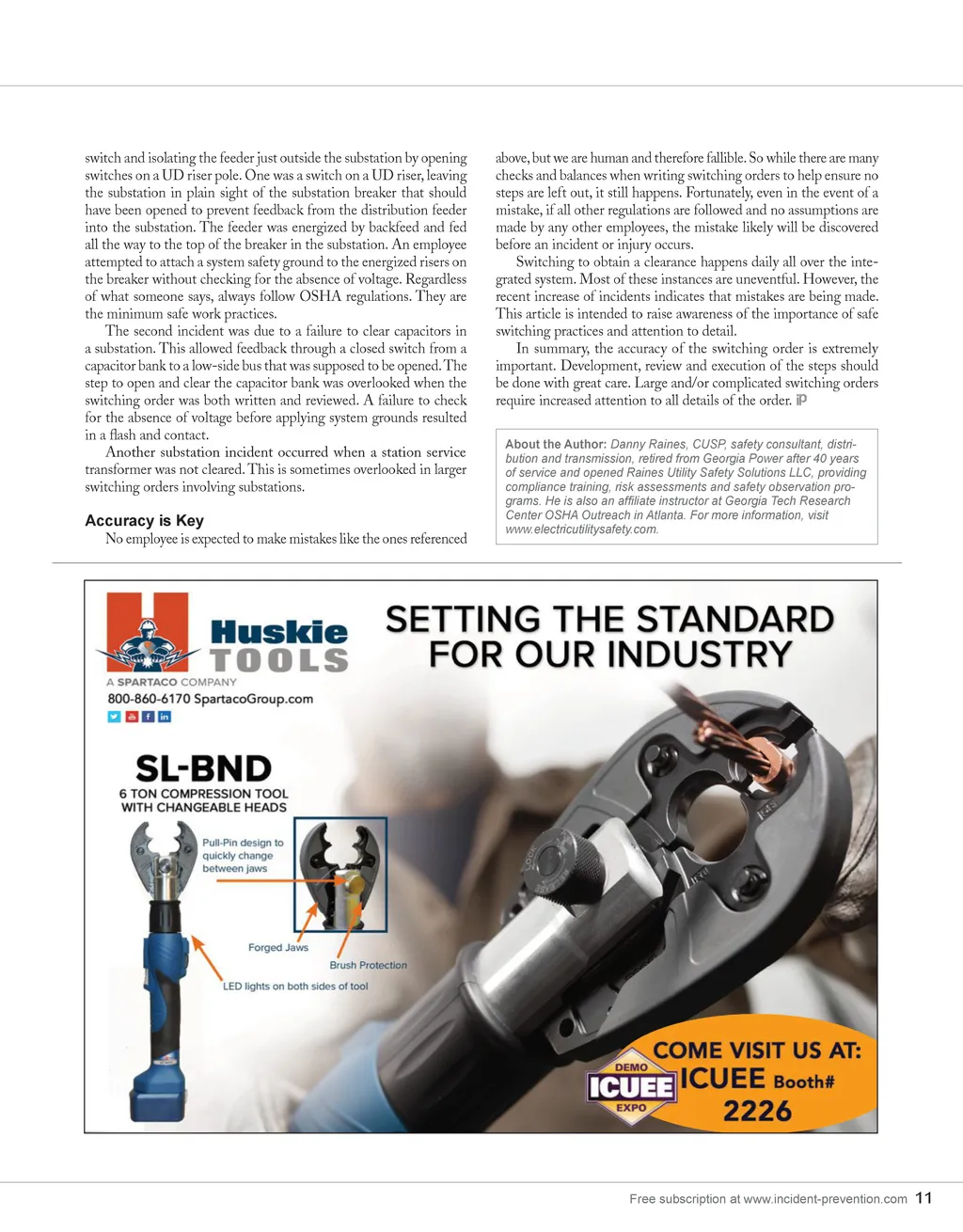 switch and isolating the feeder just outside the substation by opening switches on a UD riser pole. One was a switch on a UD riser, leaving the substation in plain sight of the substation breaker that should have been opened to prevent feedback from the distribution feeder into the substation. The feeder was energized by backfeed and fed all the way to the top of the breaker in the substation. An employee attempted to attach a system safety ground to the energized risers on the breaker without checking for the absence of voltage. Regardless of what someone says, always follow OSHA regulations. They are the minimum safe work practices.

The second incident was due to a failure to clear capacitors in a substation. This allowed feedback through a closed switch from a capacitor bank to a low-side bus that was supposed to be opened. The step to open and clear the capacitor bank was overlooked when the switching order was both written and reviewed. A failure to check for the absence of voltage before applying system grounds resulted in a flash and contact.

Another substation incident occurred when a station service transformer was not cleared. This is sometimes overlooked in larger switching orders involving substations.

Accuracy is Key

No employee is expected to make mistakes like the ones referenced above, but we are human and therefore fallible. So while there are many checks and balances when writing switching orders to help ensure no steps are left out, it still happens. Fortunately, even in the event of a mistake, if all other regulations are followed and no assumptions are made by any other employees, the mistake likely will be discovered before an incident or injury occurs.

Switching to obtain a clearance happens daily all over the integrated system. Most of these instances are uneventful. However, the recent increase of incidents indicates that mistakes are being made. This article is intended to raise awareness of the importance of safe switching practices and attention to detail.

In summary, the accuracy of the switching order is extremely important. Development, review and execution of the steps should be done with great care. Large and/or complicated switching orders require increased attention to all details of the order. iP

About the Author: Danny Raines, CUSP, safety consultant, distribution and transmission, retired from Georgia Power after 40 years of service and opened Raines Utility Safety Solutions LLC, providing compliance training, risk assessments and safety observation programs. He is also an affiliate instructor at Georgia Tech Research Center OSHA Outreach in Atlanta. For more information, visit www.electricutilitysafety.com.

Huskie TOOLS
A SPARTACO COMPANY
800-860-6170 SpartacoGroup.com

SETTING THE STANDARD FOR OUR INDUSTRY

SL-BND
6 TON COMPRESSION TOOL WITH CHANGEABLE HEADS

Pull-Pin design to quickly change between jaws
Forged Jaws
Brush Protection
LED lights on both sides of tool

COME VISIT US AT:
DEMO ICUEE EXPO
ICUEE Booth#
2226

Free subscription at www.incident-prevention.com 11